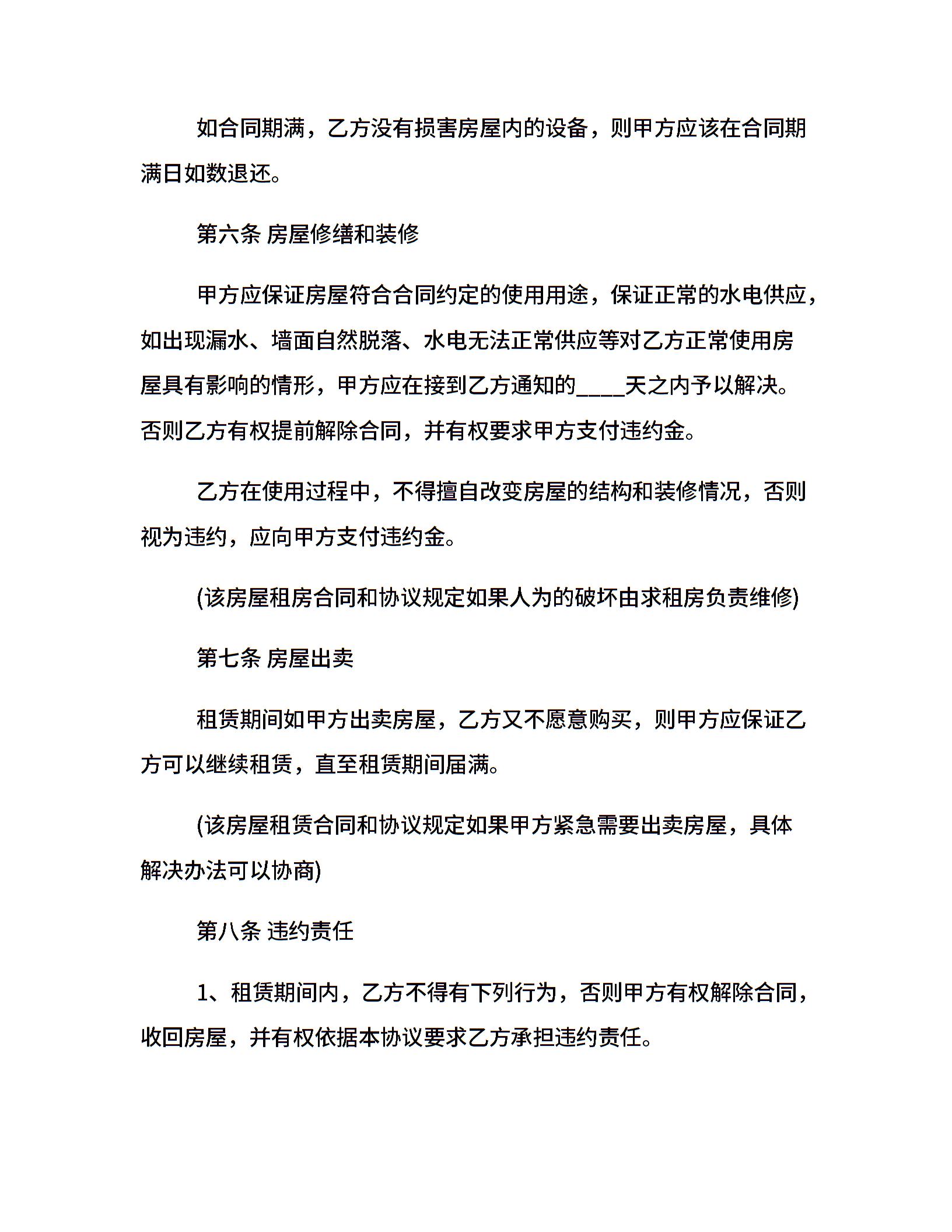 如合同期满，乙方没有损害房屋内的设备，则甲方应该在合同期满日如数退还。

第六条 房屋修缮和装修

甲方应保证房屋符合合同约定的使用用途，保证正常的水电供应，如出现漏水、墙面自然脱落、水电无法正常供应等对乙方正常使用房屋具有影响的情形，甲方应在接到乙方通知的____天之内予以解决。否则乙方有权提前解除合同，并有权要求甲方支付违约金。

乙方在使用过程中，不得擅自改变房屋的结构和装修情况，否则视为违约，应向甲方支付违约金。

(该房屋租房合同和协议规定如果人为的破坏由求租房负责维修)

第七条 房屋出卖

租赁期间如甲方出卖房屋，乙方又不愿意购买，则甲方应保证乙方可以继续租赁，直至租赁期间届满。

(该房屋租赁合同和协议规定如果甲方紧急需要出卖房屋，具体解决办法可以协商)

第八条 违约责任

1、租赁期间内，乙方不得有下列行为，否则甲方有权解除合同，收回房屋，并有权依据本协议要求乙方承担违约责任。